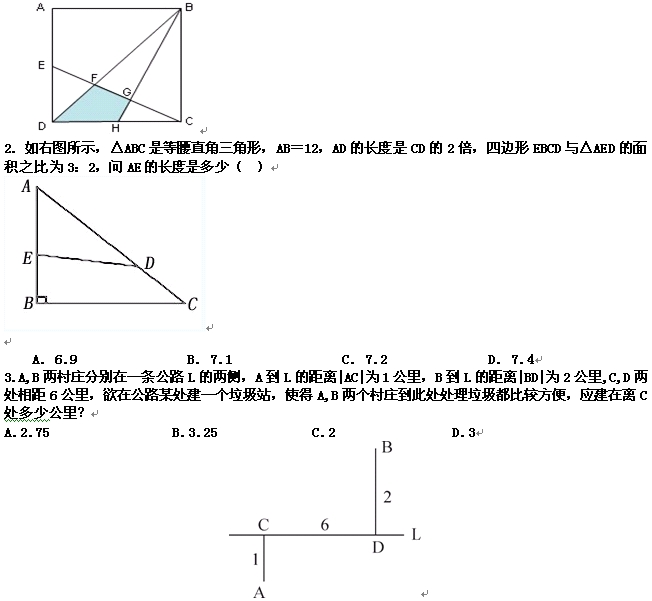 A B E F G D H C

2. 如右图所示，△ABC 是等腰直角三角形，AB=12，AD 的长度是 CD 的 2 倍，四边形 EBCD 与△AED 的面积之比为 3：2，问 AE 的长度是多少（ ）

A E D B C

A. 6.9　　B. 7.1　　C. 7.2　　D. 7.4

3.A,B 两村庄分别在一条公路 L 的两侧，A 到 L 的距离|AC|为 1 公里，B 到 L 的距离|BD|为 2 公里,C,D 两处相距 6 公里，欲在公路某处建一个垃圾站，使得 A,B 两个村庄到此处处理垃圾都比较方便，应建在离 C 处多少公里？

A.2.75　　B.3.25　　C.2　　D.3

B 2 C 6 D L 1 A